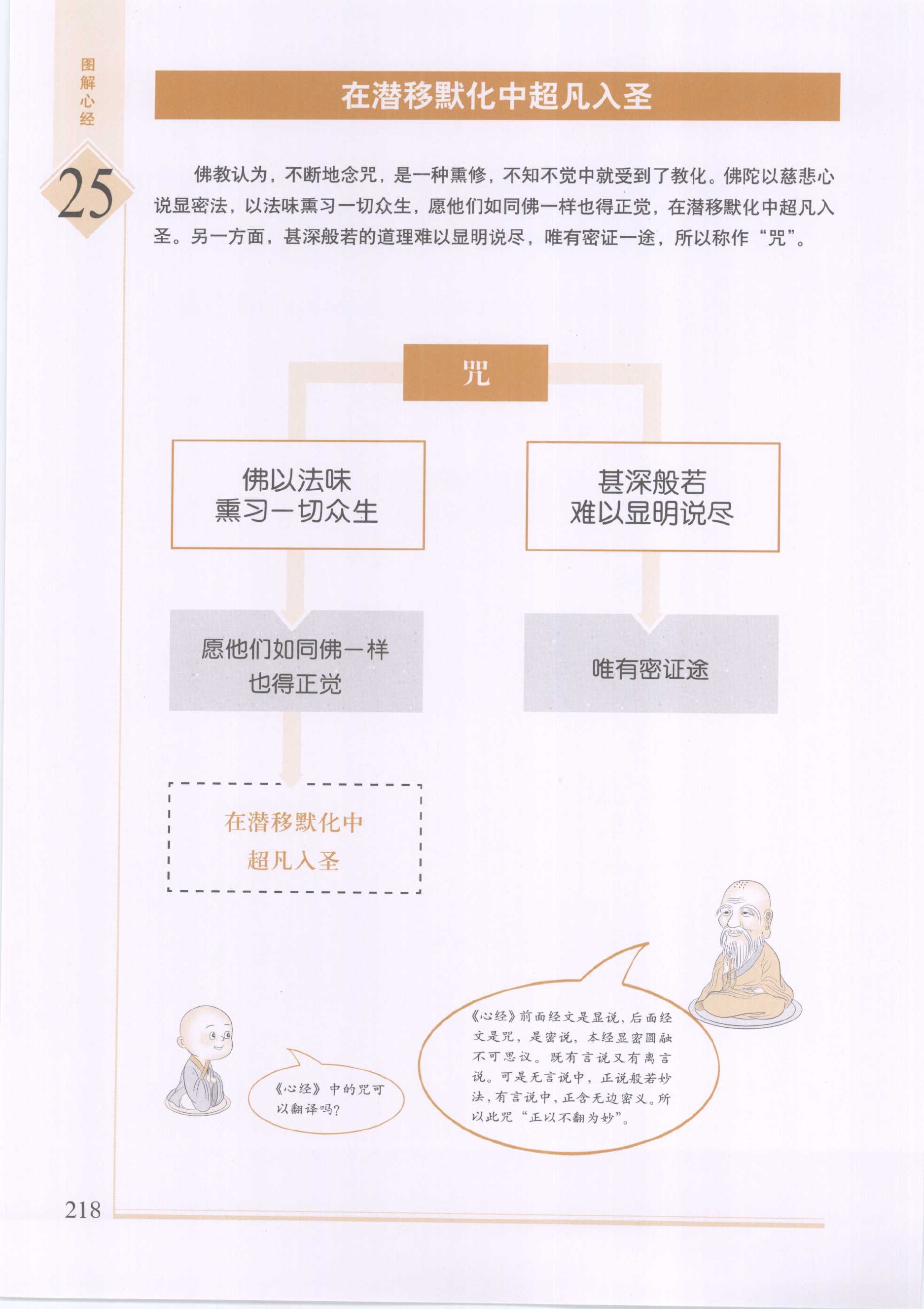 图解心经

25

在潜移默化中超凡入圣

佛教认为，不断地念咒，是一种熏修，不知不觉中就受到了教化。佛陀以慈悲心说显密法，以法味熏习一切众生，愿他们如同佛一样也得正觉，在潜移默化中超凡入圣。另一方面，甚深般若的道理难以显明说尽，唯有密证一途，所以称作“咒”。

咒

佛以法味
熏习一切众生

愿他们如同佛一样
也得正觉

在潜移默化中
超凡入圣

甚深般若
难以显明说尽

唯有密证途

《心经》中的咒可以翻译吗？

《心经》前面经文是显说，后面经文是咒，是密说，本经显密圆融不可思议。既有言说又有离言说。可是无言说中，正说般若妙法，有言说中，正含无边密义。所以此咒“正以不翻为妙”。

218